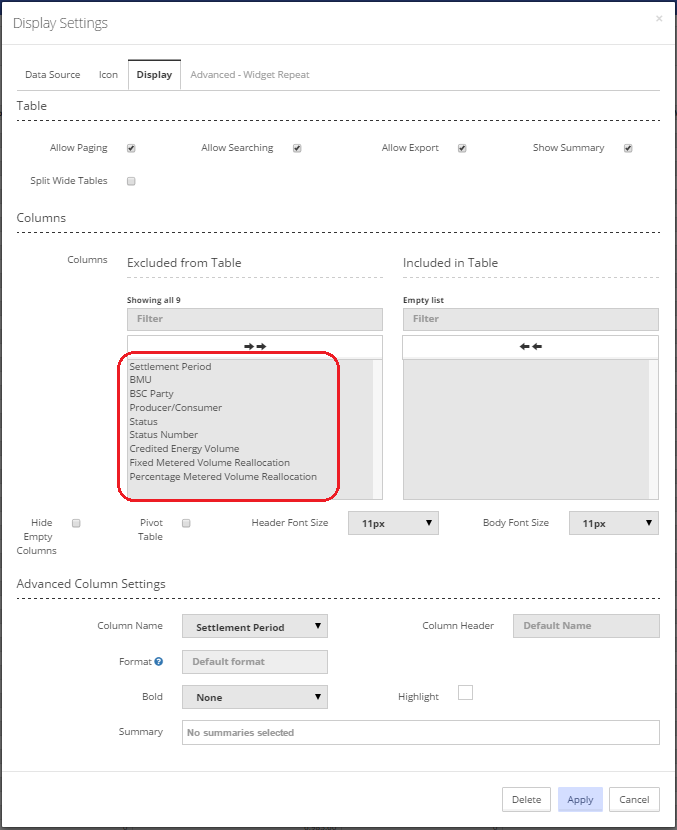 Display Settings
×

Data Source Icon Display Advanced - Widget Repeat

Table

Allow Paging Allow Searching Allow Export Show Summary

Split Wide Tables

Columns

Columns
Excluded from Table
Showing all 9
Filter
Settlement Period
BMU
BSC Party
Producer/Consumer
Status
Status Number
Credited Energy Volume
Fixed Metered Volume Reallocation
Percentage Metered Volume Reallocation

Included in Table
Empty list
Filter

Hide Empty Columns
Pivot Table
Header Font Size 11px
Body Font Size 11px

Advanced Column Settings

Column Name Settlement Period
Column Header Default Name
Format Default format
Bold None
Highlight
Summary No summaries selected

Delete Apply Cancel